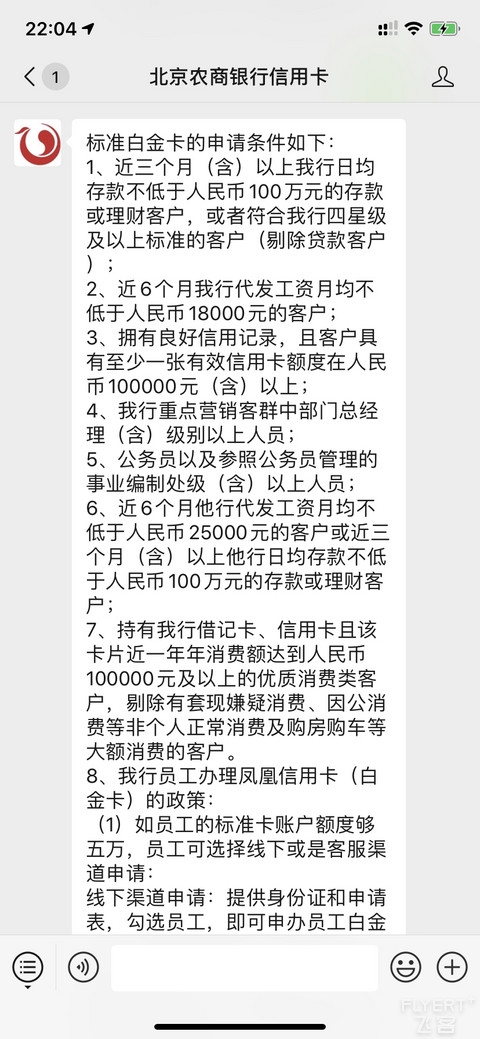 22:04

1

北京农商银行信用卡

标准白金卡的申请条件如下：
1、近三个月（含）以上我行日均存款不低于人民币 100 万元的存款或理财客户，或者符合我行四星级及以上标准的客户（剔除贷款客户）；
2、近 6 个月我行代发工资月均不低于人民币 18000 元的客户；
3、拥有良好信用记录，且客户具有至少一张有效信用卡额度在人民币 100000 元（含）以上；
4、我行重点营销客群中部门总经理（含）级别以上人员；
5、公务员以及参照公务员管理的事业编制处级（含）以上人员；
6、近 6 个月他行代发工资月均不低于人民币 25000 元的客户或近三个月（含）以上他行日均存款不低于人民币 100 万元的存款或理财客户；
7、持有我行借记卡、信用卡且该卡片近一年年消费额达到人民币 100000 元及以上的优质消费类客户，剔除有套现嫌疑消费、因公消费等非个人正常消费及购房购车等大额消费的客户。
8、我行员工办理凤凰信用卡（白金卡）的政策：
（1）如员工的标准卡账户额度够五万，员工可选择线下或是客服渠道申请：
线下渠道申请：提供身份证和申请表，勾选员工，即可申办员工白金

FLYERT
飞客